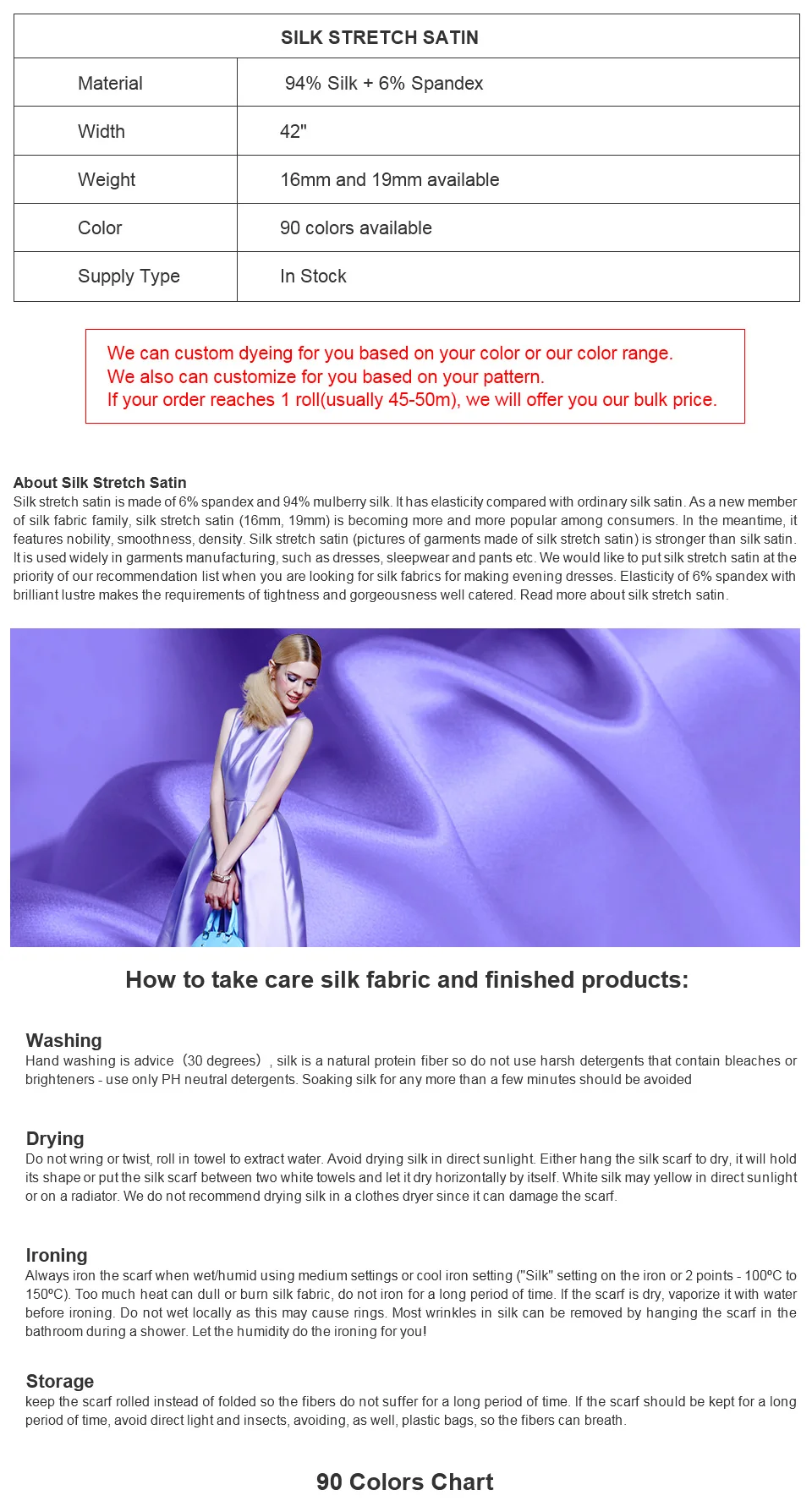 | SILK STRETCH SATIN | |
|---|---|
| Material | 94% Silk + 6% Spandex |
| Width | 42" |
| Weight | 16mm and 19mm available |
| Color | 90 colors available |
| Supply Type | In Stock |

We can custom dyeing for you based on your color or our color range.
We also can customize for you based on your pattern.
If your order reaches 1 roll(usually 45-50m), we will offer you our bulk price.

About Silk Stretch Satin
Silk stretch satin is made of 6% spandex and 94% mulberry silk. It has elasticity compared with ordinary silk satin. As a new member of silk fabric family, silk stretch satin (16mm, 19mm) is becoming more and more popular among consumers. In the meantime, it features nobility, smoothness, density. Silk stretch satin (pictures of garments made of silk stretch satin) is stronger than silk satin. It is used widely in garments manufacturing, such as dresses, sleepwear and pants etc. We would like to put silk stretch satin at the priority of our recommendation list when you are looking for silk fabrics for making evening dresses. Elasticity of 6% spandex with brilliant lustre makes the requirements of tightness and gorgeousness well catered. Read more about silk stretch satin.

How to take care silk fabric and finished products:

Washing
Hand washing is advice（30 degrees）, silk is a natural protein fiber so do not use harsh detergents that contain bleaches or brighteners - use only PH neutral detergents. Soaking silk for any more than a few minutes should be avoided

Drying
Do not wring or twist, roll in towel to extract water. Avoid drying silk in direct sunlight. Either hang the silk scarf to dry, it will hold its shape or put the silk scarf between two white towels and let it dry horizontally by itself. White silk may yellow in direct sunlight or on a radiator. We do not recommend drying silk in a clothes dryer since it can damage the scarf.

Ironing
Always iron the scarf when wet/humid using medium settings or cool iron setting ("Silk" setting on the iron or 2 points - 100ºC to 150ºC). Too much heat can dull or burn silk fabric, do not iron for a long period of time. If the scarf is dry, vaporize it with water before ironing. Do not wet locally as this may cause rings. Most wrinkles in silk can be removed by hanging the scarf in the bathroom during a shower. Let the humidity do the ironing for you!

Storage
keep the scarf rolled instead of folded so the fibers do not suffer for a long period of time. If the scarf should be kept for a long period of time, avoid direct light and insects, avoiding, as well, plastic bags, so the fibers can breath.

90 Colors Chart